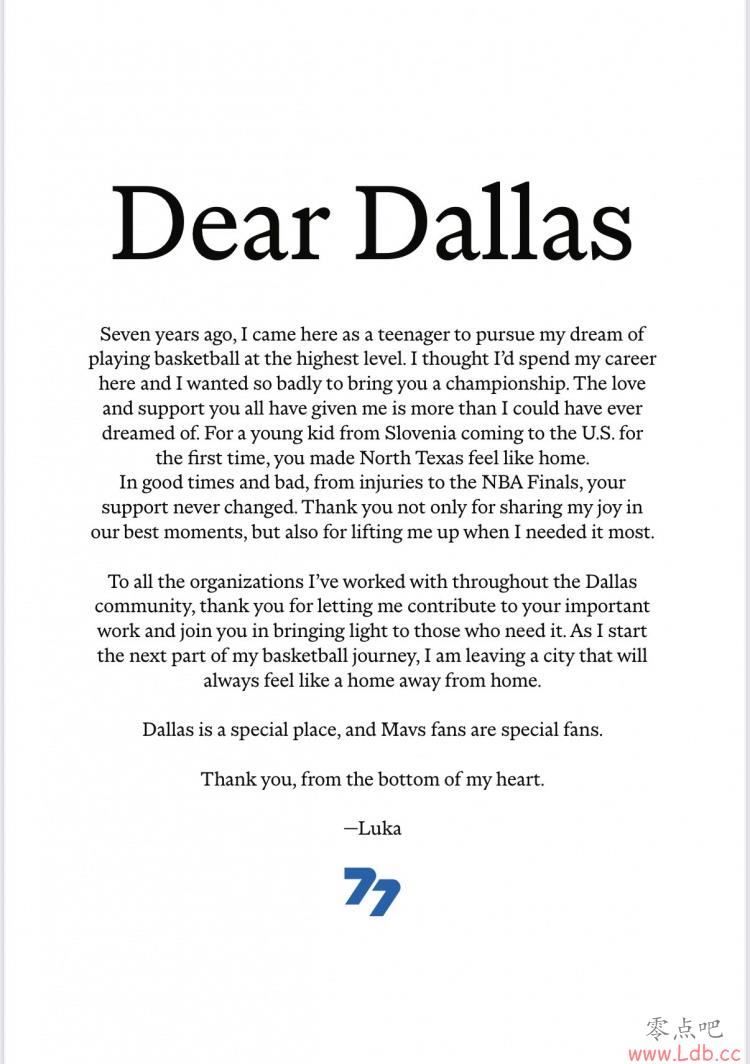 Dear Dallas

Seven years ago, I came here as a teenager to pursue my dream of playing basketball at the highest level. I thought I'd spend my career here and I wanted so badly to bring you a championship. The love and support you all have given me is more than I could have ever dreamed of. For a young kid from Slovenia coming to the U.S. for the first time, you made North Texas feel like home.
In good times and bad, from injuries to the NBA Finals, your support never changed. Thank you not only for sharing my joy in our best moments, but also for lifting me up when I needed it most.

To all the organizations I've worked with throughout the Dallas community, thank you for letting me contribute to your important work and join you in bringing light to those who need it. As I start the next part of my basketball journey, I am leaving a city that will always feel like a home away from home.

Dallas is a special place, and Mavs fans are special fans.

Thank you, from the bottom of my heart.

—Luka

77

零点吧
www.Ldb.cc